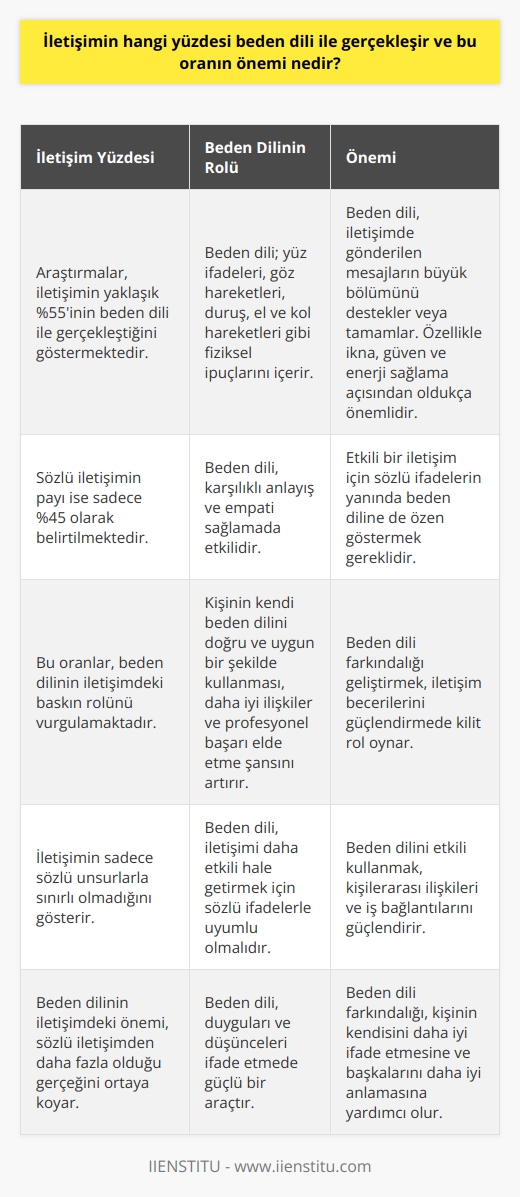 İletişimin hangi yüzdesi beden dili ile gerçekleşir ve bu oranın önemi nedir?

| İletişim Yüzdesi | Beden Dilinin Rolü | Önemi |
|---|---|---|
| Araştırmalar, iletişimin yaklaşık %55'inin beden dili ile gerçekleştiğini göstermektedir. | Beden dili; yüz ifadeleri, göz hareketleri, duruş, el ve kol hareketleri gibi fiziksel ipuçlarını içerir. | Beden dili, iletişimde gönderilen mesajların büyük bölümünü destekler veya tamamlar. Özellikle ikna, güven ve enerji sağlama açısından oldukça önemlidir. |
| Sözlü iletişimin payı ise sadece %45 olarak belirtilmektedir. | Beden dili, karşılıklı anlayış ve empati sağlamada etkilidir. | Etkili bir iletişim için sözlü ifadelerin yanında beden diline de özen göstermek gereklidir. |
| Bu oranlar, beden dilinin iletişimdeki baskın rolünü vurgulamaktadır. | Kişinin kendi beden dilini doğru ve uygun bir şekilde kullanması, daha iyi ilişkiler ve profesyonel başarı elde etme şansını artırır. | Beden dili farkındalığı geliştirmek, iletişim becerilerini güçlendirmede kilit rol oynar. |
| İletişimin sadece sözlü unsurlarla sınırlı olmadığını gösterir. | Beden dili, iletişimi daha etkili hale getirmek için sözlü ifadelerle uyumlu olmalıdır. | Beden dilini etkili kullanmak, kişilerarası ilişkileri ve iş bağlantılarını güçlendirir. |
| Beden dilinin iletişimdeki önemi, sözlü iletişimden daha fazla olduğu gerçeğini ortaya koyar. | Beden dili, duyguları ve düşünceleri ifade etmede güçlü bir araçtır. | Beden dili farkındalığı, kişinin kendisini daha iyi ifade etmesine ve başkalarını daha iyi anlamasına yardımcı olur. |

IIENSTITU - www.iienstitu.com